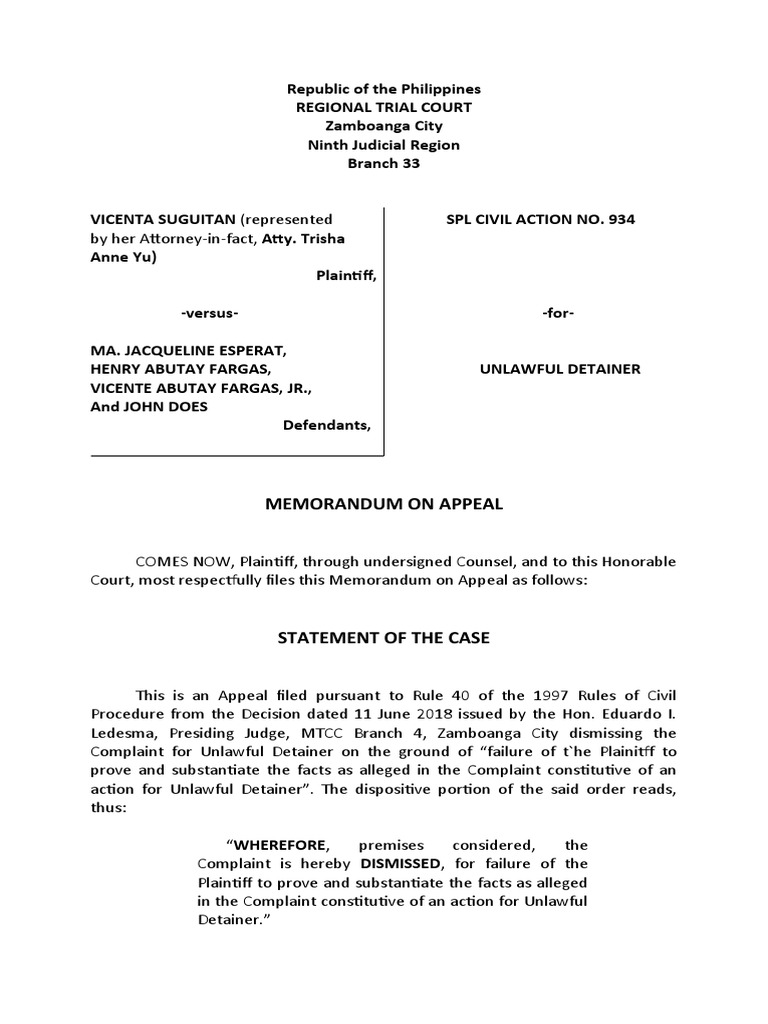 Republic of the Philippines
REGIONAL TRIAL COURT
Zamboanga City
Ninth Judicial Region
Branch 33

VICENTA SUGUITAN (represented by her Attorney-in-fact, Atty. Trisha Anne Yu)
Plaintiff,

-versus-

MA. JACQUELINE ESPERAT,
HENRY ABUTAY FARGAS,
VICENTE ABUTAY FARGAS, JR.,
And JOHN DOES
Defendants,

SPL CIVIL ACTION NO. 934

-for-

UNLAWFUL DETAINER

MEMORANDUM ON APPEAL

COMES NOW, Plaintiff, through undersigned Counsel, and to this Honorable Court, most respectfully files this Memorandum on Appeal as follows:

STATEMENT OF THE CASE

This is an Appeal filed pursuant to Rule 40 of the 1997 Rules of Civil Procedure from the Decision dated 11 June 2018 issued by the Hon. Eduardo I. Ledesma, Presiding Judge, MTCC Branch 4, Zamboanga City dismissing the Complaint for Unlawful Detainer on the ground of "failure of t`he Plainitff to prove and substantiate the facts as alleged in the Complaint constitutive of an action for Unlawful Detainer". The dispositive portion of the said order reads, thus:

"WHEREFORE, premises considered, the Complaint is hereby DISMISSED, for failure of the Plaintiff to prove and substantiate the facts as alleged in the Complaint constitutive of an action for Unlawful Detainer."